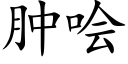 肿哙